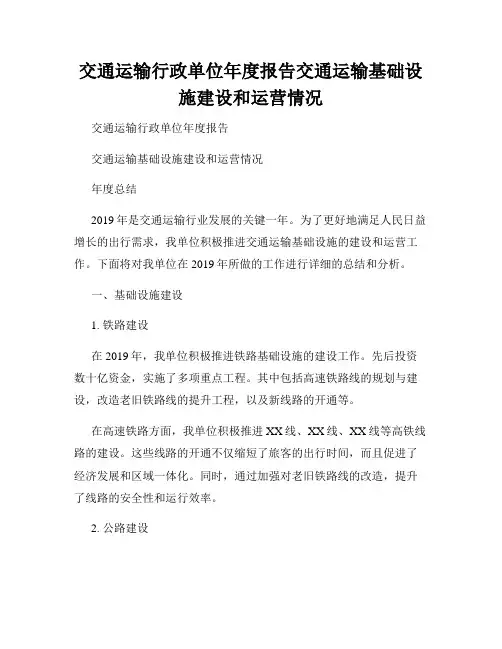 交通运输行政单位年度报告交通运输基础设施建设和运营情况

交通运输行政单位年度报告

交通运输基础设施建设和运营情况

年度总结

2019年是交通运输行业发展的关键一年。为了更好地满足人民日益增长的出行需求，我单位积极推进交通运输基础设施的建设和运营工作。下面将对我单位在2019年所做的工作进行详细的总结和分析。

一、基础设施建设

1. 铁路建设

在2019年，我单位积极推进铁路基础设施的建设工作。先后投资数十亿资金，实施了多项重点工程。其中包括高速铁路线的规划与建设，改造老旧铁路线的提升工程，以及新线路的开通等。

在高速铁路方面，我单位积极推进XX线、XX线、XX线等高铁线路的建设。这些线路的开通不仅缩短了旅客的出行时间，而且促进了经济发展和区域一体化。同时，通过加强对老旧铁路线的改造，提升了线路的安全性和运行效率。

2. 公路建设